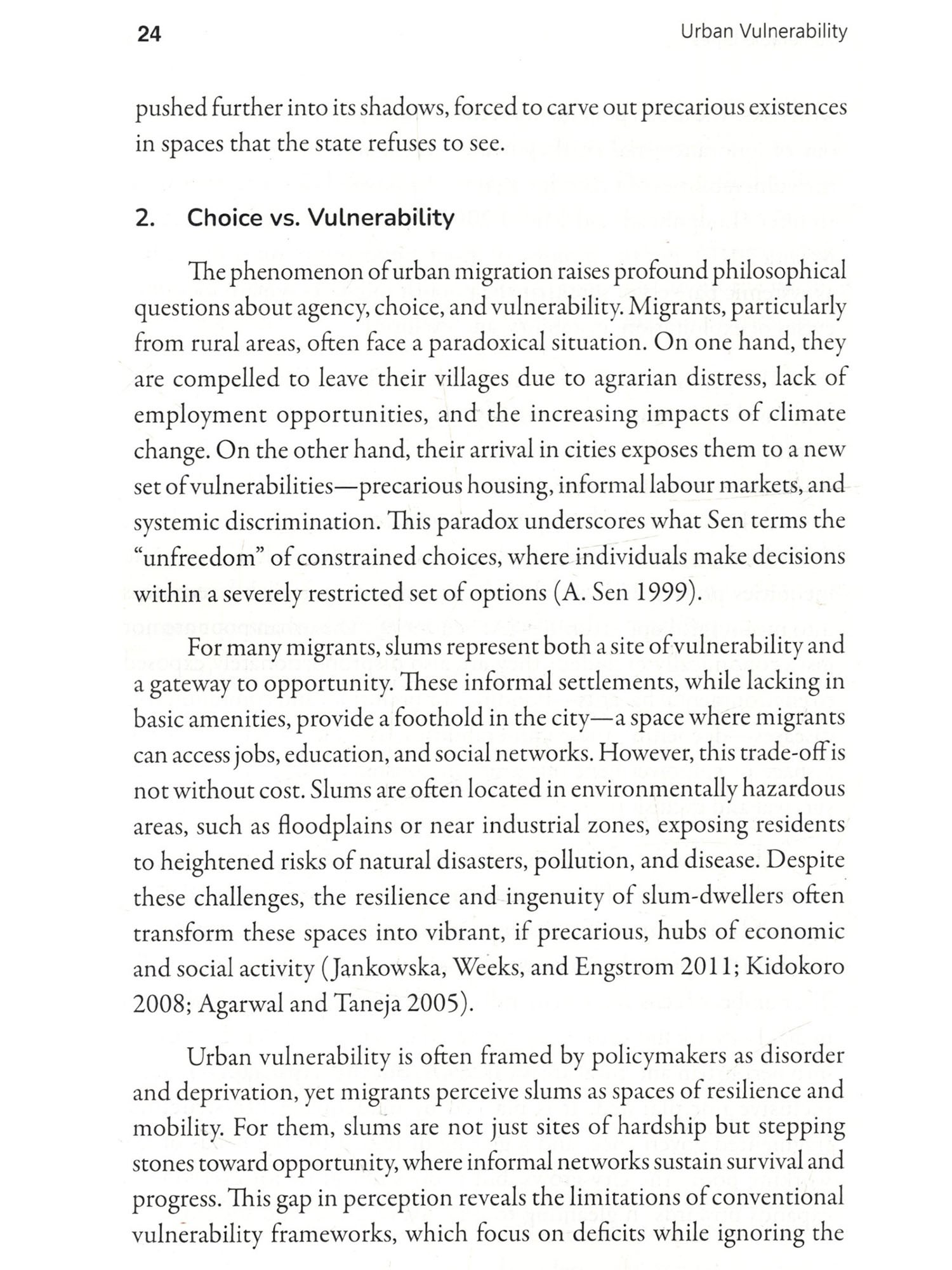 24

Urban Vulnerability

pushed further into its shadows, forced to carve out precarious existences in spaces that the state refuses to see.

2. Choice vs. Vulnerability

The phenomenon of urban migration raises profound philosophical questions about agency, choice, and vulnerability. Migrants, particularly from rural areas, often face a paradoxical situation. On one hand, they are compelled to leave their villages due to agrarian distress, lack of employment opportunities, and the increasing impacts of climate change. On the other hand, their arrival in cities exposes them to a new set of vulnerabilities—precarious housing, informal labour markets, and systemic discrimination. This paradox underscores what Sen terms the "unfreedom" of constrained choices, where individuals make decisions within a severely restricted set of options (A. Sen 1999).

For many migrants, slums represent both a site of vulnerability and a gateway to opportunity. These informal settlements, while lacking in basic amenities, provide a foothold in the city—a space where migrants can access jobs, education, and social networks. However, this trade-off is not without cost. Slums are often located in environmentally hazardous areas, such as floodplains or near industrial zones, exposing residents to heightened risks of natural disasters, pollution, and disease. Despite these challenges, the resilience and ingenuity of slum-dwellers often transform these spaces into vibrant, if precarious, hubs of economic and social activity (Jankowska, Weeks, and Engstrom 2011; Kidokoro 2008; Agarwal and Taneja 2005).

Urban vulnerability is often framed by policymakers as disorder and deprivation, yet migrants perceive slums as spaces of resilience and mobility. For them, slums are not just sites of hardship but stepping stones toward opportunity, where informal networks sustain survival and progress. This gap in perception reveals the limitations of conventional vulnerability frameworks, which focus on deficits while ignoring the